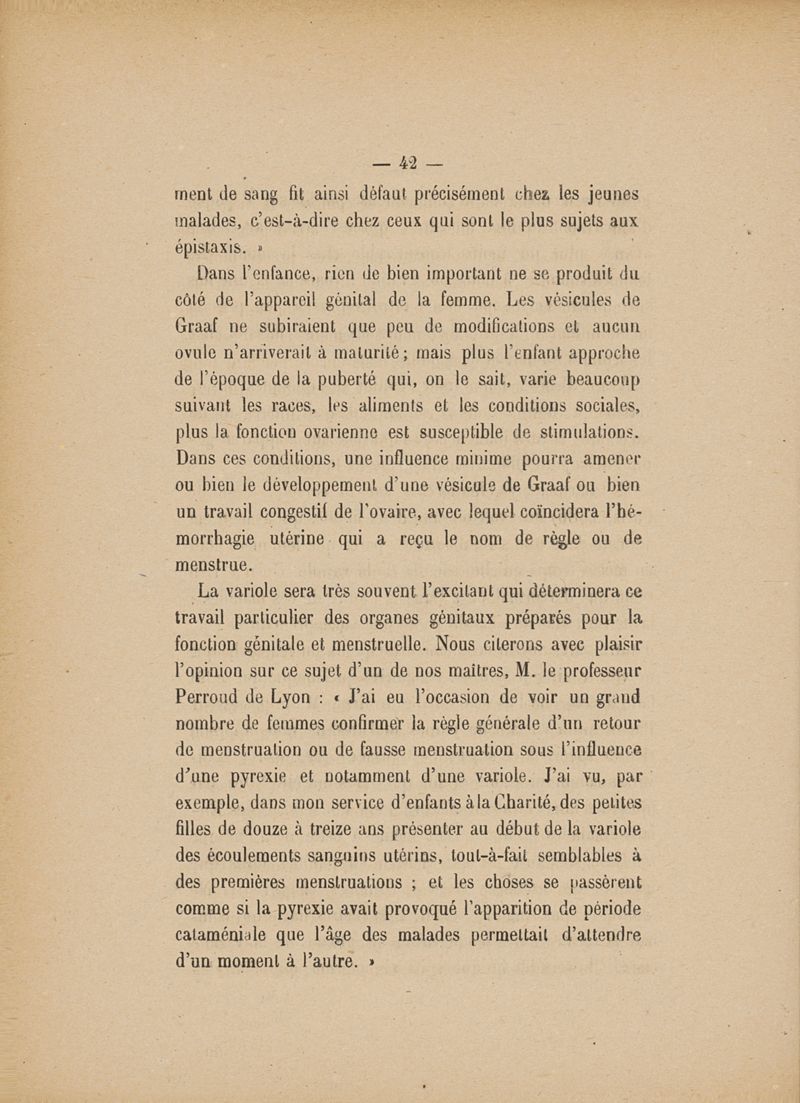 — 42 —

ment de sang fit ainsi défaut précisément chez les jeunes malades, c'est-à-dire chez ceux qui sont le plus sujets aux épistaxis. »

Dans l'enfance, rien de bien important ne se produit du côté de l'appareil génital de la femme. Les vésicules de Graaf ne subiraient que peu de modifications et aucun ovule n'arriverait à maturité ; mais plus l'enfant approche de l'époque de la puberté qui, on le sait, varie beaucoup suivant les races, les aliments et les conditions sociales, plus la fonction ovarienne est susceptible de stimulations. Dans ces conditions, une influence minime pourra amener ou bien le développement d'une vésicule de Graaf ou bien un travail congestif de l'ovaire, avec lequel coïncidera l'hémorrhagie utérine qui a reçu le nom de règle ou de menstrue.

La variole sera très souvent l'excitant qui déterminera ce travail particulier des organes génitaux préparés pour la fonction génitale et menstruelle. Nous citerons avec plaisir l'opinion sur ce sujet d'un de nos maîtres, M. le professeur Perroud de Lyon : « J'ai eu l'occasion de voir un grand nombre de femmes confirmer la règle générale d'un retour de menstruation ou de fausse menstruation sous l'influence d'une pyrexie et notamment d'une variole. J'ai vu, par exemple, dans mon service d'enfants à la Charité, des petites filles de douze à treize ans présenter au début de la variole des écoulements sanguins utérins, tout-à-fait semblables à des premières menstruations ; et les choses se passèrent comme si la pyrexie avait provoqué l'apparition de période cataméniale que l'âge des malades permettait d'attendre d'un moment à l'autre. »